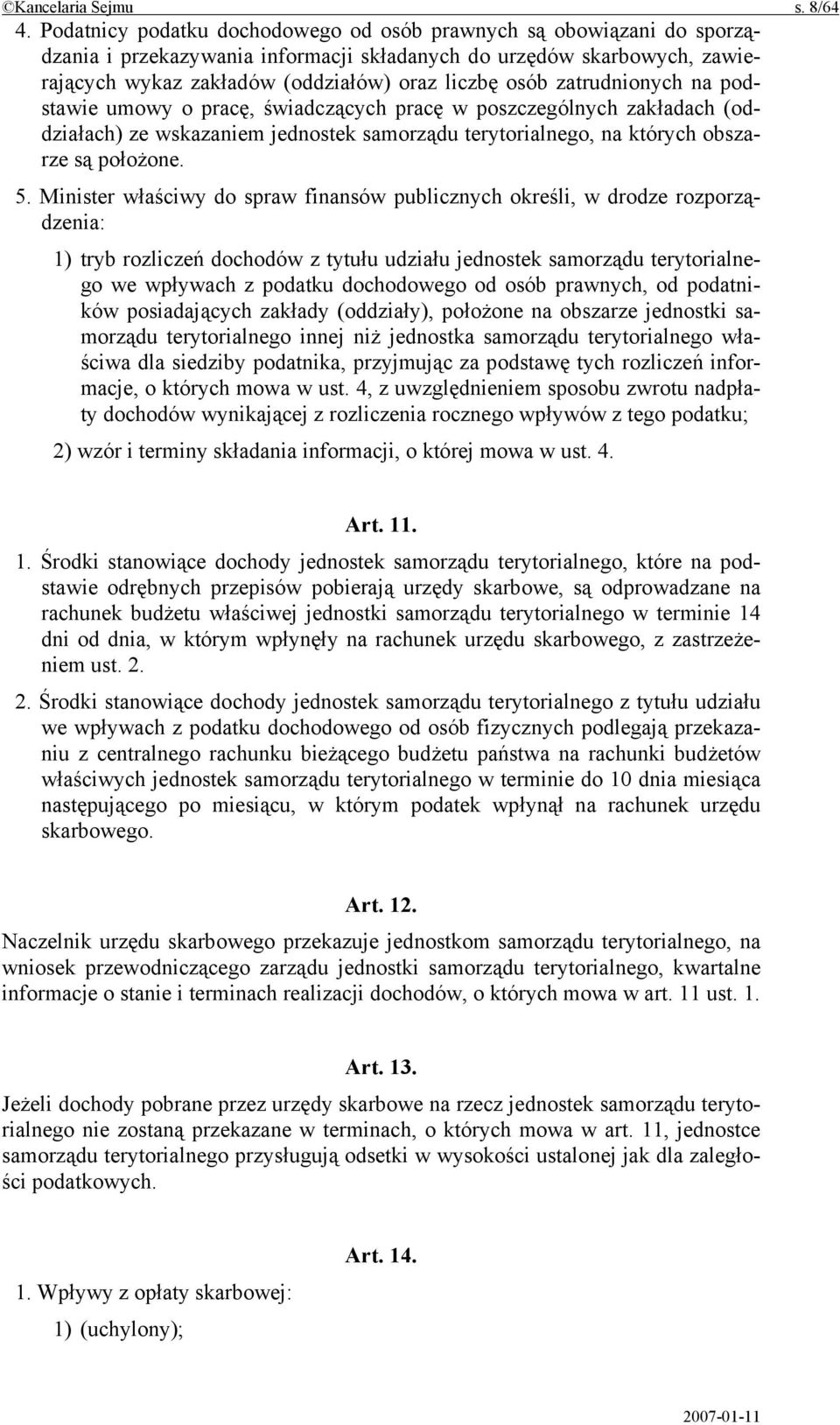 ©Kancelaria Sejmu s. 8/64

4. Podatnicy podatku dochodowego od osób prawnych są obowiązani do sporządzania i przekazywania informacji składanych do urzędów skarbowych, zawierających wykaz zakładów (oddziałów) oraz liczbę osób zatrudnionych na podstawie umowy o pracę, świadczących pracę w poszczególnych zakładach (oddziałach) ze wskazaniem jednostek samorządu terytorialnego, na których obszarze są położone.

5. Minister właściwy do spraw finansów publicznych określi, w drodze rozporządzenia:

1) tryb rozliczeń dochodów z tytułu udziału jednostek samorządu terytorialnego we wpływach z podatku dochodowego od osób prawnych, od podatników posiadających zakłady (oddziały), położone na obszarze jednostki samorządu terytorialnego innej niż jednostka samorządu terytorialnego właściwa dla siedziby podatnika, przyjmując za podstawę tych rozliczeń informacje, o których mowa w ust. 4, z uwzględnieniem sposobu zwrotu nadpłaty dochodów wynikającej z rozliczenia rocznego wpływów z tego podatku;

2) wzór i terminy składania informacji, o której mowa w ust. 4.

Art. 11.

1. Środki stanowiące dochody jednostek samorządu terytorialnego, które na podstawie odrębnych przepisów pobierają urzędy skarbowe, są odprowadzane na rachunek budżetu właściwej jednostki samorządu terytorialnego w terminie 14 dni od dnia, w którym wpłynęły na rachunek urzędu skarbowego, z zastrzeżeniem ust. 2.

2. Środki stanowiące dochody jednostek samorządu terytorialnego z tytułu udziału we wpływach z podatku dochodowego od osób fizycznych podlegają przekazaniu z centralnego rachunku bieżącego budżetu państwa na rachunki budżetów właściwych jednostek samorządu terytorialnego w terminie do 10 dnia miesiąca następującego po miesiącu, w którym podatek wpłynął na rachunek urzędu skarbowego.

Art. 12.

Naczelnik urzędu skarbowego przekazuje jednostkom samorządu terytorialnego, na wniosek przewodniczącego zarządu jednostki samorządu terytorialnego, kwartalne informacje o stanie i terminach realizacji dochodów, o których mowa w art. 11 ust. 1.

Art. 13.

Jeżeli dochody pobrane przez urzędy skarbowe na rzecz jednostek samorządu terytorialnego nie zostaną przekazane w terminach, o których mowa w art. 11, jednostce samorządu terytorialnego przysługują odsetki w wysokości ustalonej jak dla zaległości podatkowych.

Art. 14.

1. Wpływy z opłaty skarbowej:

1) (uchylony);

2007-01-11